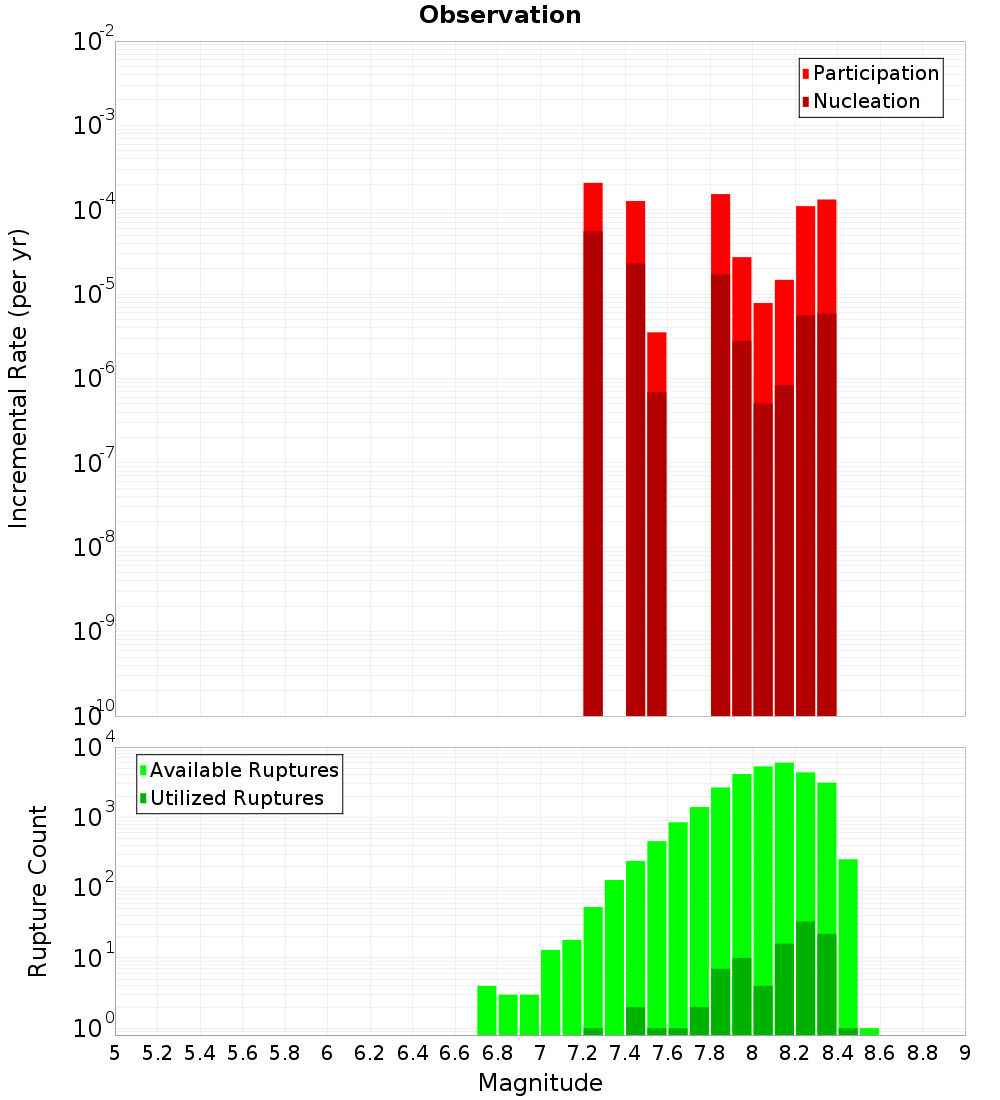 Observation

Participation
Nucleation

Incremental Rate (per yr)

$10^{-2}$
$10^{-3}$
$10^{-4}$
$10^{-5}$
$10^{-6}$
$10^{-7}$
$10^{-8}$
$10^{-9}$
$10^{-10}$

Available Ruptures
Utilized Ruptures

Rupture Count

$10^{4}$
$10^{3}$
$10^{2}$
$10^{1}$
$10^{0}$

5 5.2 5.4 5.6 5.8 6 6.2 6.4 6.6 6.8 7 7.2 7.4 7.6 7.8 8 8.2 8.4 8.6 8.8 9

Magnitude